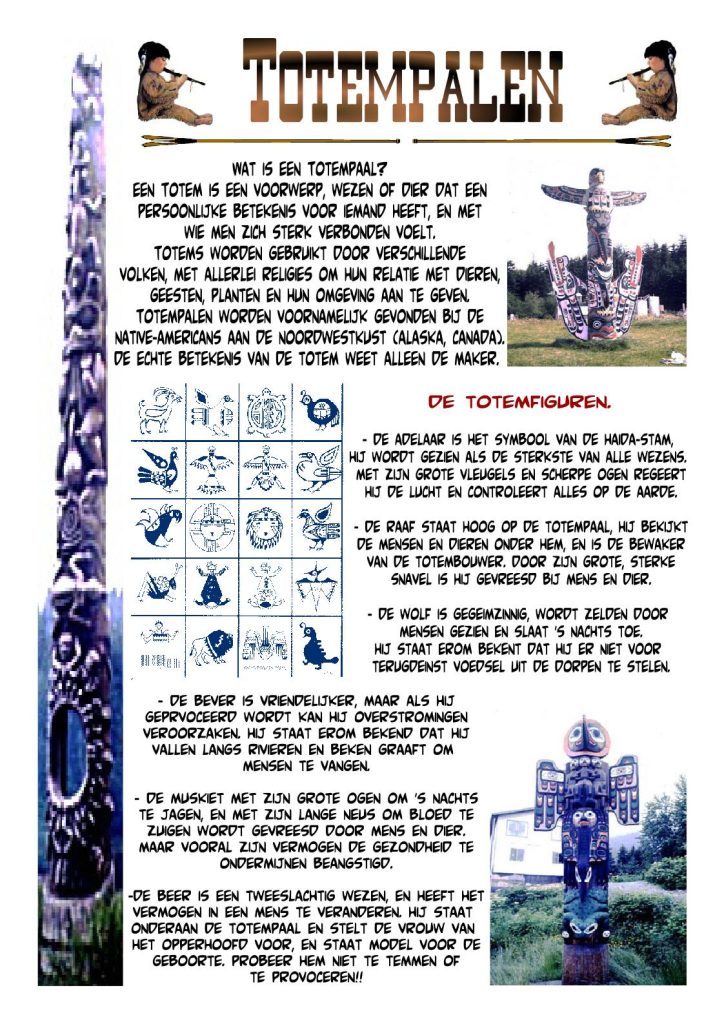 TOTEMPALEN

WAT IS EEN TOTEMPAAL?
EEN TOTEM IS EEN VOORWERP, WEZEN OF DIER DAT EEN PERSOONLIJKE BETEKENIS VOOR IEMAND HEEFT, EN MET WIE MEN ZICH STERK VERBONDEN VOELT.
TOTEMS WORDEN GEBRUIKT DOOR VERSCHILLENDE VOLKEN, MET ALLERLEI RELIGIES OM HUN RELATIE MET DIEREN, GEESTEN, PLANTEN EN HUN OMGEVING AAN TE GEVEN.
TOTEMPALEN WORDEN VOORNAMELIJK GEVONDEN BIJ DE NATIVE-AMERICANS AAN DE NOORDWESTKUST (ALASKA, CANADA).
DE ECHTE BETEKENIS VAN DE TOTEM WEET ALLEEN DE MAKER.

DE TOTEMFIGUREN.

- DE ADELAAR IS HET SYMBOOL VAN DE HAIDA-STAM, HIJ WORDT GEZIEN ALS DE STERKSTE VAN ALLE WEZENS. MET ZIJN GROTE VLEUGELS EN SCHERPE OGEN REGEERT HIJ DE LUCHT EN CONTROLEERT ALLES OP DE AARDE.

- DE RAAF STAAT HOOG OP DE TOTEMPAAL, HIJ BEKIJKT DE MENSEN EN DIEREN ONDER HEM, EN IS DE BEWAKER VAN DE TOTEMBOUWER. DOOR ZIJN GROTE, STERKE SNAVEL IS HIJ GEVREESD BIJ MENS EN DIER.

- DE WOLF IS GEGEIMZINNIG, WORDT ZELDEN DOOR MENSEN GEZIEN EN SLAAT 'S NACHTS TOE.
HIJ STAAT EROM BEKENT DAT HIJ ER NIET VOOR TERUGDEINST VOEDSEL UIT DE DORPEN TE STELEN.

- DE BEVER IS VRIENDELIJKER, MAAR ALS HIJ GEPRVOCEERD WORDT KAN HIJ OVERSTROMINGEN VEROORZAKEN. HIJ STAAT EROM BEKEND DAT HIJ VALLEN LANGS RIVIEREN EN BEKEN GRAAFT OM MENSEN TE VANGEN.

- DE MUSKIET MET ZIJN GROTE OGEN OM 'S NACHTS TE JAGEN, EN MET ZIJN LANGE NEUS OM BLOED TE ZUIGEN WORDT GEVREESD DOOR MENS EN DIER. MAAR VOORAL ZIJN VERMOGEN DE GEZONDHEID TE ONDERMIJNEN BEANGSTIGD.

-DE BEER IS EEN TWEESLACHTIG WEZEN, EN HEEFT HET VERMOGEN IN EEN MENS TE VERANDEREN. HIJ STAAT ONDERAAN DE TOTEMPAAL EN STELT DE VROUW VAN HET OPPERHOOFD VOOR, EN STAAT MODEL VOOR DE GEBOORTE. PROBEER HEM NIET TE TEMMEN OF TE PROVOCEREN!!